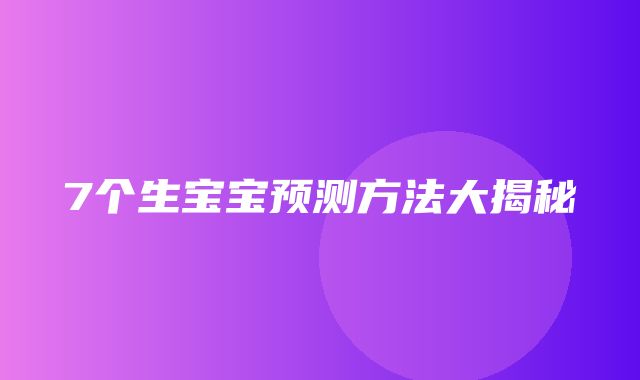 7个生宝宝预测方法大揭秘